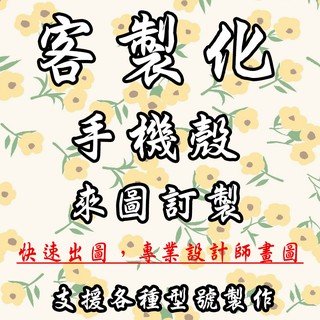 客製化

手機殼

來圖訂製

快速出圖，專業設計師畫圖

支援各種型號製作